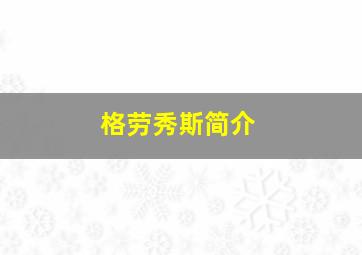 格劳秀斯简介